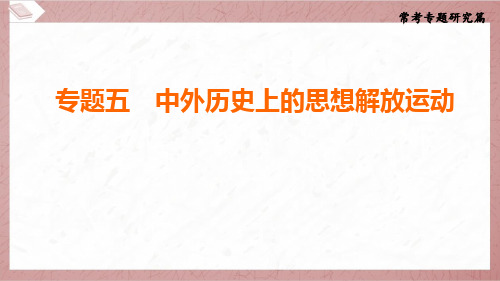 常考专题研究篇

专题五　中外历史上的思想解放运动